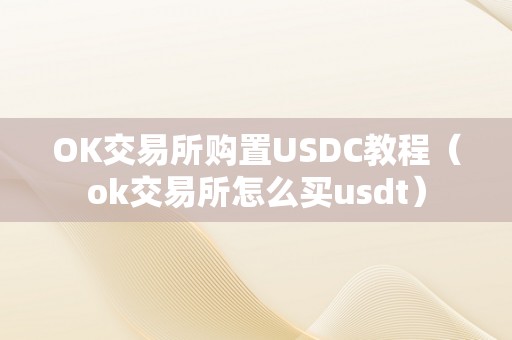 OK交易所购置USDC教程（ok交易所怎么买usdt）